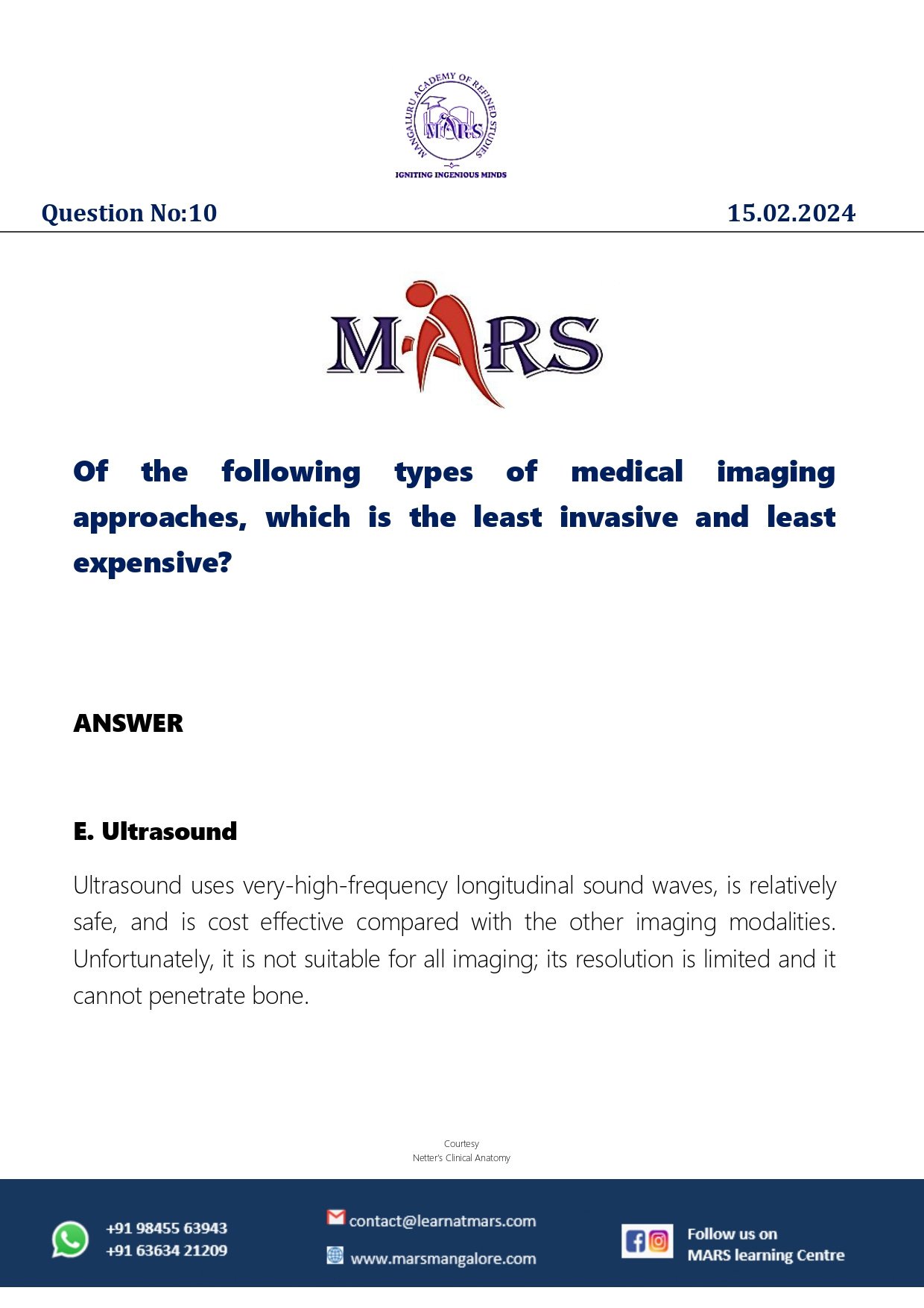 MANGALURU ACADEMY OF REFINED STUDIES
MARS
IGNITING INGENIOUS MINDS

Question No:10
15.02.2024

MARS

Of the following types of medical imaging approaches, which is the least invasive and least expensive?

ANSWER

E. Ultrasound

Ultrasound uses very-high-frequency longitudinal sound waves, is relatively safe, and is cost effective compared with the other imaging modalities. Unfortunately, it is not suitable for all imaging; its resolution is limited and it cannot penetrate bone.

Courtesy
Netter's Clinical Anatomy

+91 98455 63943
+91 63634 21209

contact@learnatmars.com
www.marsmangalore.com

Follow us on
MARS learning Centre